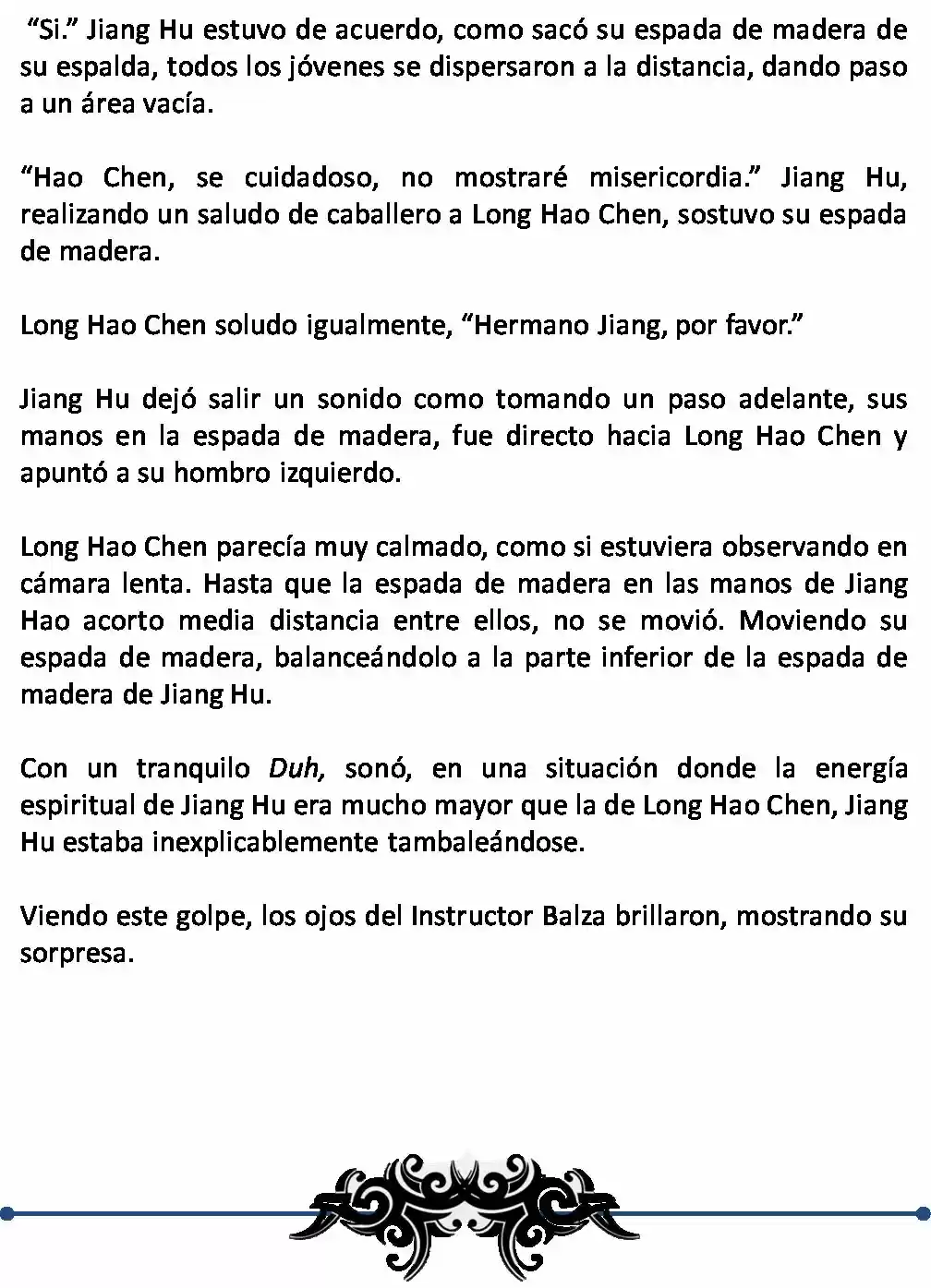 "Si." Jiang Hu estuvo de acuerdo, como sacó su espada de madera de su espalda, todos los jóvenes se dispersaron a la distancia, dando paso a un área vacía.

"Hao Chen, se cuidadoso, no mostraré misericordia." Jiang Hu, realizando un saludo de caballero a Long Hao Chen, sostuvo su espada de madera.

Long Hao Chen soludo igualmente, "Hermano Jiang, por favor."

Jiang Hu dejó salir un sonido como tomando un paso adelante, sus manos en la espada de madera, fue directo hacia Long Hao Chen y apuntó a su hombro izquierdo.

Long Hao Chen parecía muy calmado, como si estuviera observando en cámara lenta. Hasta que la espada de madera en las manos de Jiang Hao acorto media distancia entre ellos, no se movió. Moviendo su espada de madera, balanceándolo a la parte inferior de la espada de madera de Jiang Hu.

Con un tranquilo Duh, sonó, en una situación donde la energía espiritual de Jiang Hu era mucho mayor que la de Long Hao Chen, Jiang Hu estaba inexplicablemente tambaleándose.

Viendo este golpe, los ojos del Instructor Balza brillaron, mostrando su sorpresa.